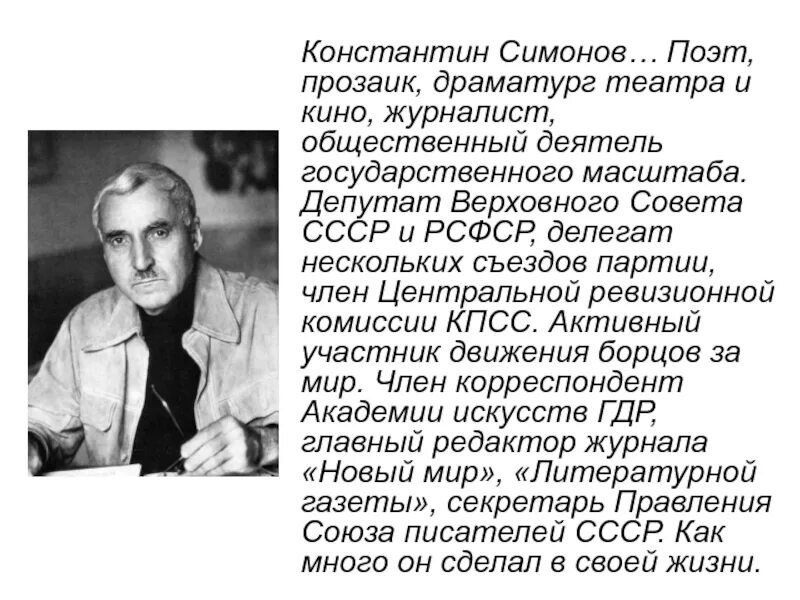 Константин Симонов… Поэт, прозаик, драматург театра и кино, журналист, общественный деятель государственного масштаба. Депутат Верховного Совета СССР и РСФСР, делегат нескольких съездов партии, член Центральной ревизионной комиссии КПСС. Активный участник движения борцов за мир. Член корреспондент Академии искусств ГДР, главный редактор журнала «Новый мир», «Литературной газеты», секретарь Правления Союза писателей СССР. Как много он сделал в своей жизни.